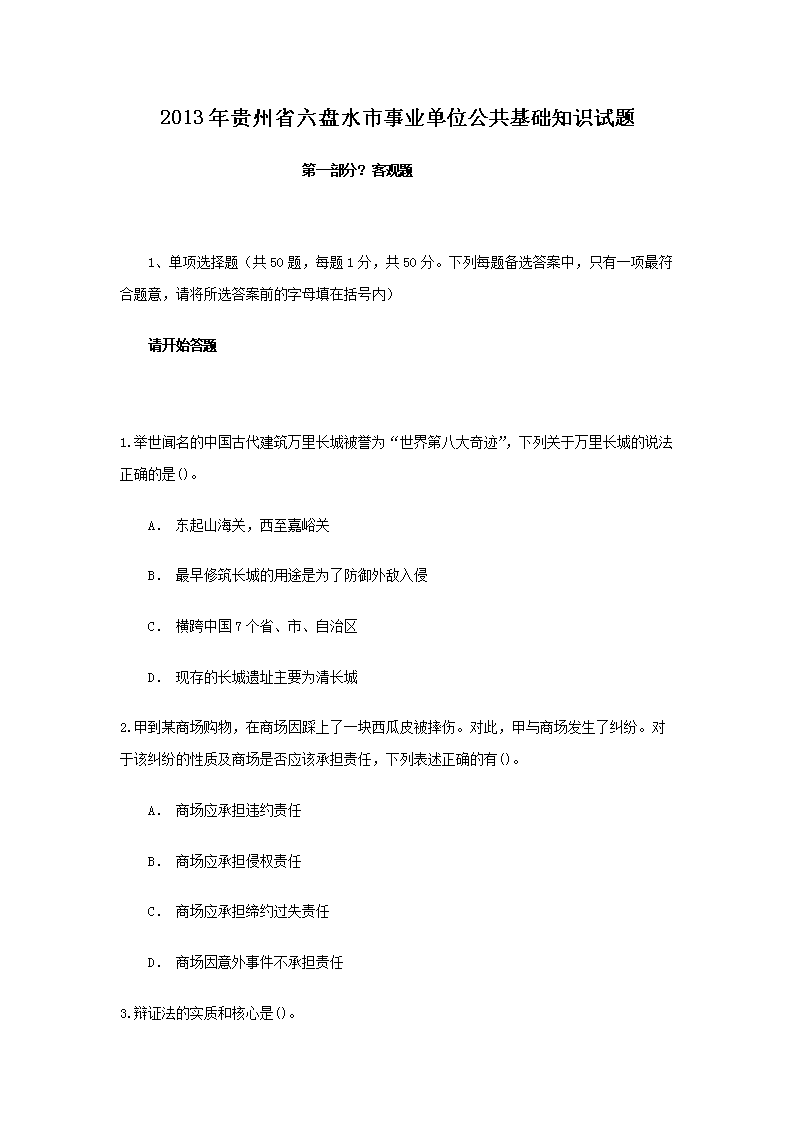 2013年贵州省六盘水市事业单位公共基础知识试题

第一部分？客观题

1、单项选择题（共50题，每题1分，共50分。下列每题备选答案中，只有一项最符合题意，请将所选答案前的字母填在括号内）

请开始答题

1.举世闻名的中国古代建筑万里长城被誉为“世界第八大奇迹”，下列关于万里长城的说法正确的是()。

A． 东起山海关，西至嘉峪关

B． 最早修筑长城的用途是为了防御外敌入侵

C． 横跨中国7个省、市、自治区

D． 现存的长城遗址主要为清长城

2.甲到某商场购物，在商场因踩上了一块西瓜皮被摔伤。对此，甲与商场发生了纠纷。对于该纠纷的性质及商场是否应该承担责任，下列表述正确的有()。

A． 商场应承担违约责任

B． 商场应承担侵权责任

C． 商场应承担缔约过失责任

D． 商场因意外事件不承担责任

3.辩证法的实质和核心是()。